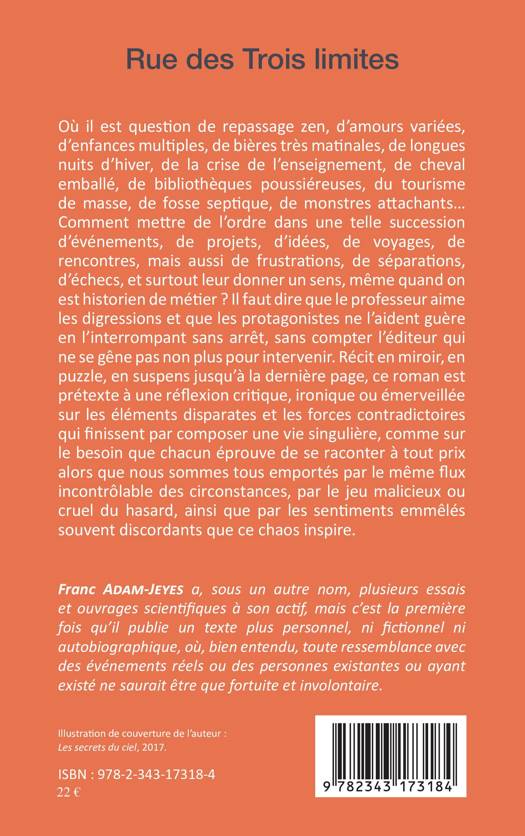 Rue des Trois limites

Où il est question de repassage zen, d'amours variées, d'enfances multiples, de bières très matinales, de longues nuits d'hiver, de la crise de l'enseignement, de cheval emballé, de bibliothèques poussiéreuses, du tourisme de masse, de fosse septique, de monstres attachants… Comment mettre de l'ordre dans une telle succession d'événements, de projets, d'idées, de voyages, de rencontres, mais aussi de frustrations, de séparations, d'échecs, et surtout leur donner un sens, même quand on est historien de métier ? Il faut dire que le professeur aime les digressions et que les protagonistes ne l'aident guère en l'interrompant sans arrêt, sans compter l'éditeur qui ne se gêne pas non plus pour intervenir. Récit en miroir, en puzzle, en suspens jusqu'à la dernière page, ce roman est prétexte à une réflexion critique, ironique ou émerveillée sur les éléments disparates et les forces contradictoires qui finissent par composer une vie singulière, comme sur le besoin que chacun éprouve de se raconter à tout prix alors que nous sommes tous emportés par le même flux incontrôlable des circonstances, par le jeu malicieux ou cruel du hasard, ainsi que par les sentiments emmêlés souvent discordants que ce chaos inspire.

Franc ADAM-JEYES a, sous un autre nom, plusieurs essais et ouvrages scientifiques à son actif, mais c'est la première fois qu'il publie un texte plus personnel, ni fictionnel ni autobiographique, où, bien entendu, toute ressemblance avec des événements réels ou des personnes existantes ou ayant existé ne saurait être que fortuite et involontaire.

Illustration de couverture de l'auteur : Les secrets du ciel, 2017.

ISBN : 978-2-343-17318-4
22 €

9 782343 173184